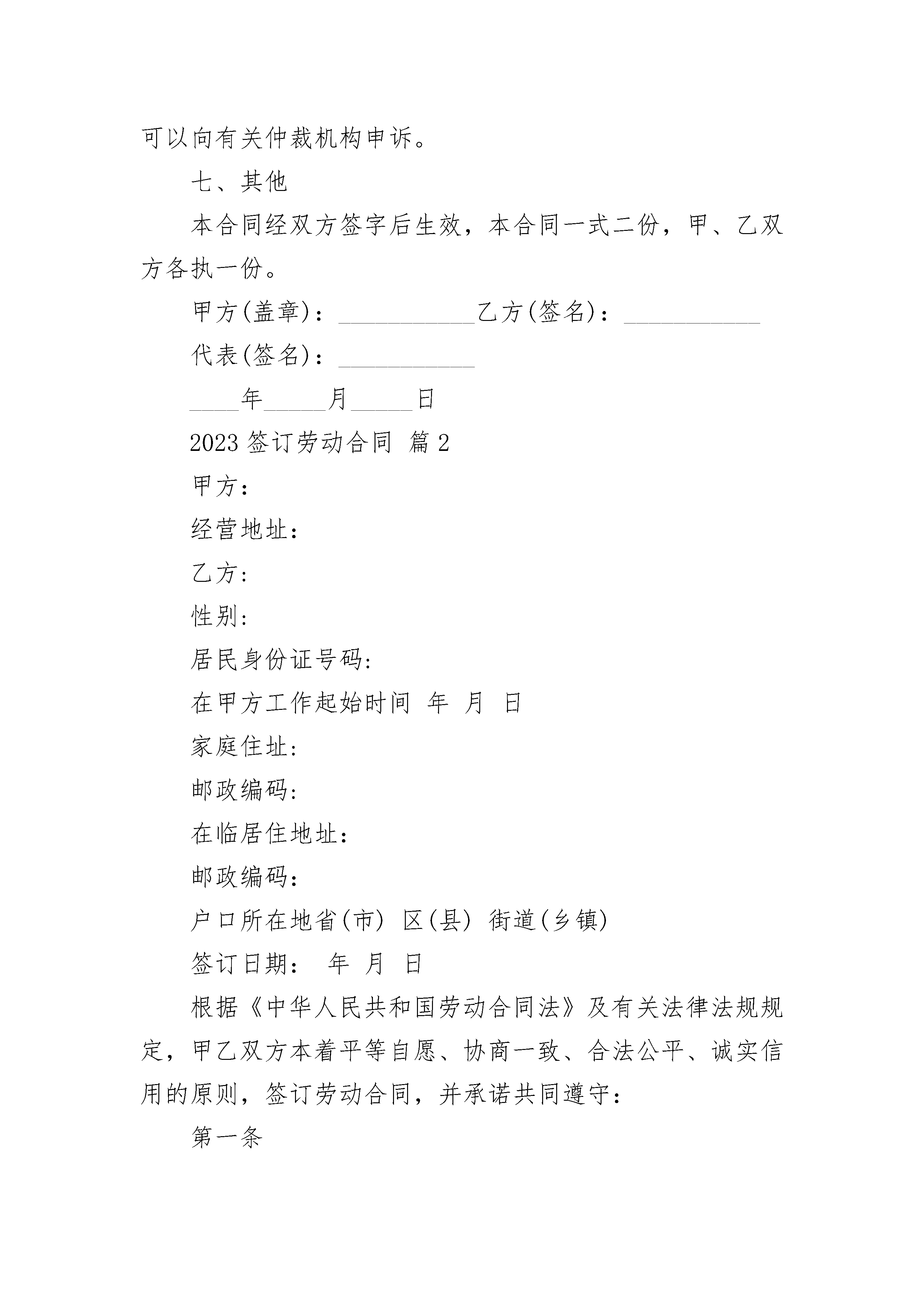 可以向有关仲裁机构申诉。

七、其他

本合同经双方签字后生效，本合同一式二份，甲、乙双方各执一份。

甲方(盖章)：___________乙方(签名)：___________

代表(签名)：___________

____年_____月_____日

2023 签订劳动合同 篇 2

甲方：

经营地址：

乙方：

性别：

居民身份证号码：

在甲方工作起始时间 年 月 日

家庭住址：

邮政编码：

在临居住地址：

邮政编码：

户口所在地省(市) 区(县) 街道(乡镇)

签订日期： 年 月 日

根据《中华人民共和国劳动合同法》及有关法律法规规定，甲乙双方本着平等自愿、协商一致、合法公平、诚实信用的原则，签订劳动合同，并承诺共同遵守：

第一条